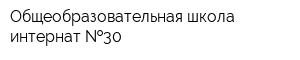 Общеобразовательная школа интернат №30